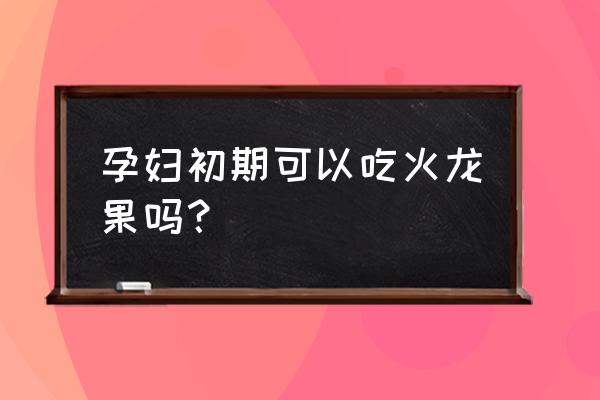 孕妇初期可以吃火龙果吗?